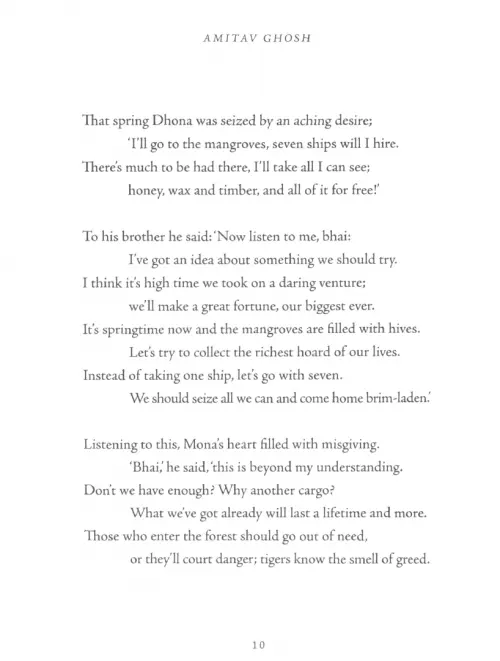 AMITAV GHOSH

That spring Dhona was seized by an aching desire;
'I'll go to the mangroves, seven ships will I hire.
There's much to be had there, I'll take all I can see;
honey, wax and timber, and all of it for free!'

To his brother he said: 'Now listen to me, bhai:
I've got an idea about something we should try.
I think it's high time we took on a daring venture;
we'll make a great fortune, our biggest ever.
It's springtime now and the mangroves are filled with hives.
Let's try to collect the richest hoard of our lives.
Instead of taking one ship, let's go with seven.
We should seize all we can and come home brim-laden.'

Listening to this, Mona's heart filled with misgiving.
'Bhai,' he said, 'this is beyond my understanding.
Don't we have enough? Why another cargo?
What we've got already will last a lifetime and more.
Those who enter the forest should go out of need,
or they'll court danger; tigers know the smell of greed.

10